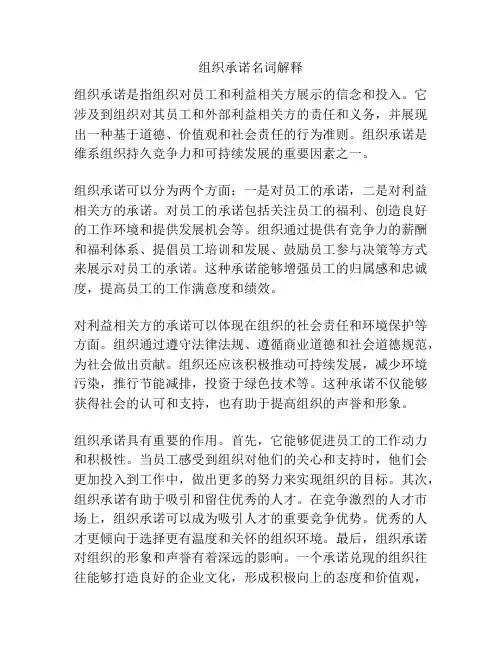 组织承诺名词解释

组织承诺是指组织对员工和利益相关方展示的信念和投入。它涉及到组织对其员工和外部利益相关方的责任和义务，并展现出一种基于道德、价值观和社会责任的行为准则。组织承诺是维系组织持久竞争力和可持续发展的重要因素之一。

组织承诺可以分为两个方面：一是对员工的承诺，二是对利益相关方的承诺。对员工的承诺包括关注员工的福利、创造良好的工作环境和提供发展机会等。组织通过提供有竞争力的薪酬和福利体系、提倡员工培训和发展、鼓励员工参与决策等方式来展示对员工的承诺。这种承诺能够增强员工的归属感和忠诚度，提高员工的工作满意度和绩效。

对利益相关方的承诺可以体现在组织的社会责任和环境保护等方面。组织通过遵守法律法规、遵循商业道德和社会道德规范，为社会做出贡献。组织还应该积极推动可持续发展，减少环境污染，推行节能减排，投资于绿色技术等。这种承诺不仅能够获得社会的认可和支持，也有助于提高组织的声誉和形象。

组织承诺具有重要的作用。首先，它能够促进员工的工作动力和积极性。当员工感受到组织对他们的关心和支持时，他们会更加投入到工作中，做出更多的努力来实现组织的目标。其次，组织承诺有助于吸引和留住优秀的人才。在竞争激烈的人才市场上，组织承诺可以成为吸引人才的重要竞争优势。优秀的人才更倾向于选择更有温度和关怀的组织环境。最后，组织承诺对组织的形象和声誉有着深远的影响。一个承诺兑现的组织往往能够打造良好的企业文化，形成积极向上的态度和价值观，